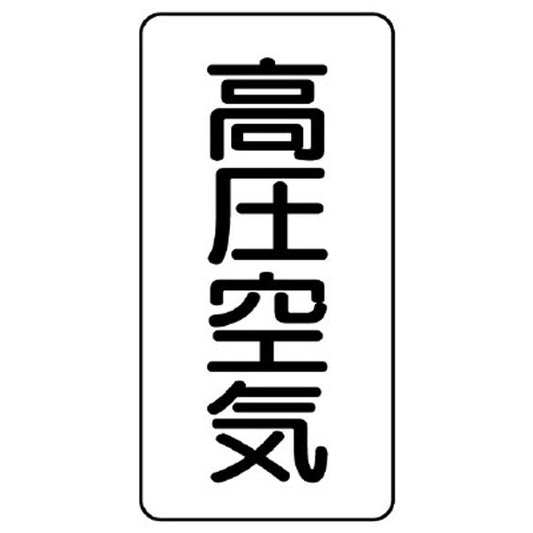 高圧空気